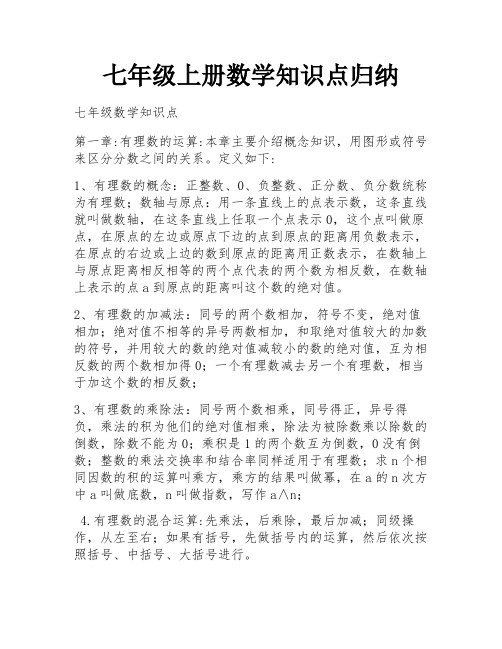 七年级上册数学知识点归纳

七年级数学知识点

第一章:有理数的运算:本章主要介绍概念知识,用图形或符号来区分分数之间的关系。定义如下:

1、有理数的概念:正整数、0、负整数、正分数、负分数统称为有理数;数轴与原点:用一条直线上的点表示数,这条直线就叫做数轴,在这条直线上任取一个点表示0,这个点叫做原点,在原点的左边或原点下边的点到原点的距离用负数表示,在原点的右边或上边的数到原点的距离用正数表示,在数轴上与原点距离相反相等的两个点代表的两个数为相反数,在数轴上表示的点a到原点的距离叫这个数的绝对值。

2、有理数的加减法:同号的两个数相加,符号不变,绝对值相加;绝对值不相等的异号两数相加,和取绝对值较大的加数的符号,并用较大的数的绝对值减较小的数的绝对值,互为相反数的两个数相加得0;一个有理数减去另一个有理数,相当于加这个数的相反数;

3、有理数的乘除法:同号两个数相乘,同号得正,异号得负,乘法的积为他们的绝对值相乘,除法为被除数乘以除数的倒数,除数不能为0;乘积是1的两个数互为倒数,0没有倒数;整数的乘法交换率和结合率同样适用于有理数;求n个相同因数的积的运算叫乘方,乘方的结果叫做幂,在a的n次方中a叫做底数,n叫做指数,写作a∧n;

4.有理数的混合运算:先乘法,后乘除,最后加减;同级操作,从左至右;如果有括号,先做括号内的运算,然后依次按照括号、中括号、大括号进行。